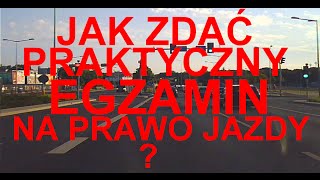 JAK ZDAĆ PRAKTYCZNY EGZAMIN NA PRAWO JAZDY ?